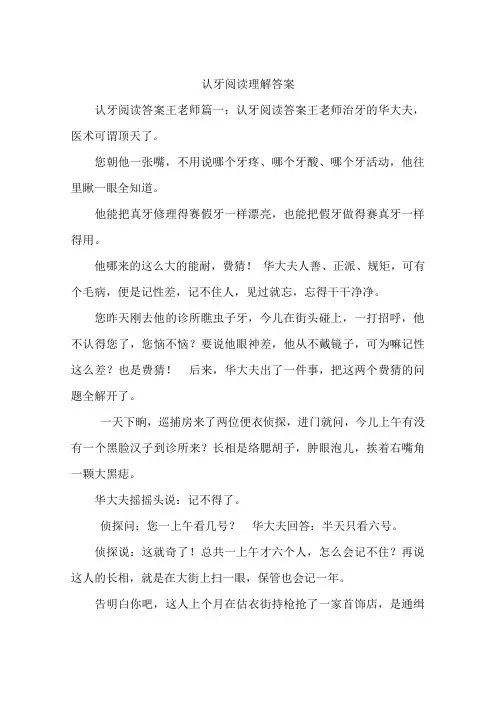 认牙阅读理解答案

认牙阅读答案王老师篇一：认牙阅读答案王老师治牙的华大夫，医术可谓顶天了。

您朝他一张嘴，不用说哪个牙疼、哪个牙酸、哪个牙活动，他往里瞅一眼全知道。

他能把真牙修理得赛假牙一样漂亮，也能把假牙做得赛真牙一样得用。

他哪来的这么大的能耐，费猜！ 华大夫人善、正派、规矩，可有个毛病，便是记性差，记不住人，见过就忘，忘得干干净净。

您昨天刚去他的诊所瞧虫子牙，今儿在街头碰上，一打招呼，他不认得您了，您恼不恼？要说他眼神差，他从不戴镜子，可为嘛记性这么差？也是费猜！ 后来，华大夫出了一件事，把这两个费猜的问题全解开了。

一天下晌，巡捕房来了两位便衣侦探，进门就问，今儿上午有没有一个黑脸汉子到诊所来？长相是络腮胡子，肿眼泡儿，挨着右嘴角一颗大黑痣。

华大夫摇摇头说：记不得了。

侦探问：您一上午看几号？ 华大夫回答：半天只看六号。

侦探说：这就奇了！总共一上午才六个人，怎么会记不住？再说这人的长相，就是在大街上扫一眼，保管也会记一年。

告明白你吧，这人上个月在估衣街持枪抢了一家首饰店，是通缉